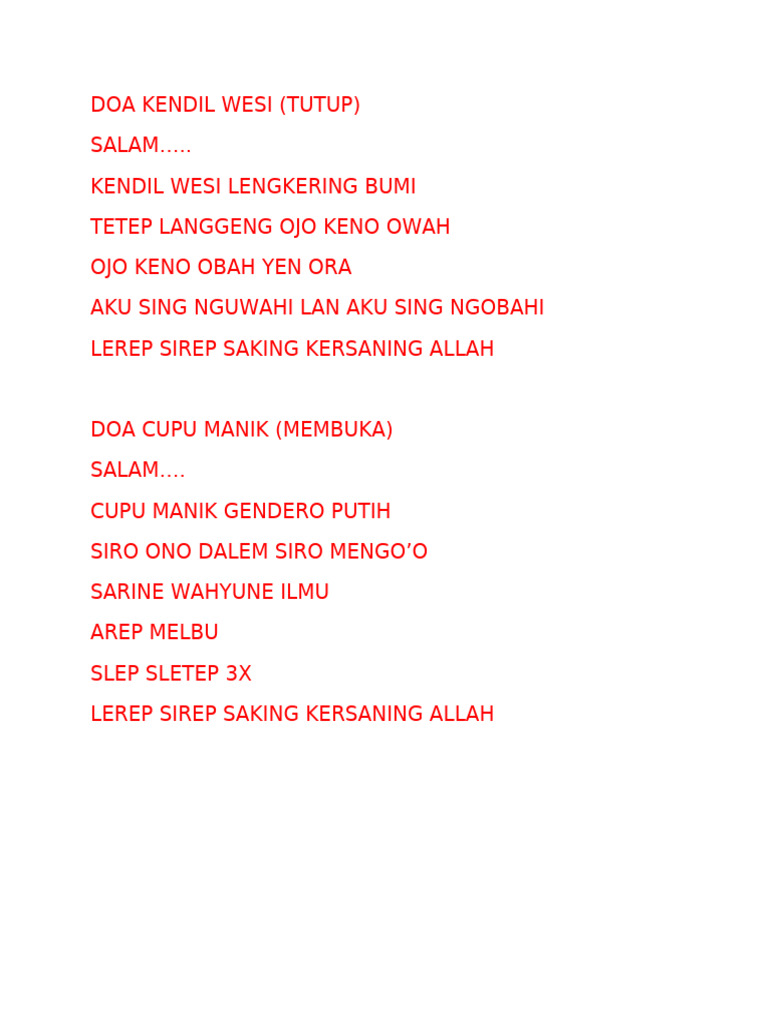 DOA KENDIL WESI (TUTUP)
SALAM.....
KENDIL WESI LENGKERING BUMI
TETEP LANGGENG OJO KENO OWAH
OJO KENO OBAH YEN ORA
AKU SING NGUWAHI LAN AKU SING NGOBAHI
LEREP SIREP SAKING KERSANING ALLAH

DOA CUPU MANIK (MEMBUKA)
SALAM....
CUPU MANIK GENDERO PUTIH
SIRO ONO DALEM SIRO MENGO'O
SARINE WAHYUNE ILMU
AREP MELBU
SLEP SLETEP 3X
LEREP SIREP SAKING KERSANING ALLAH